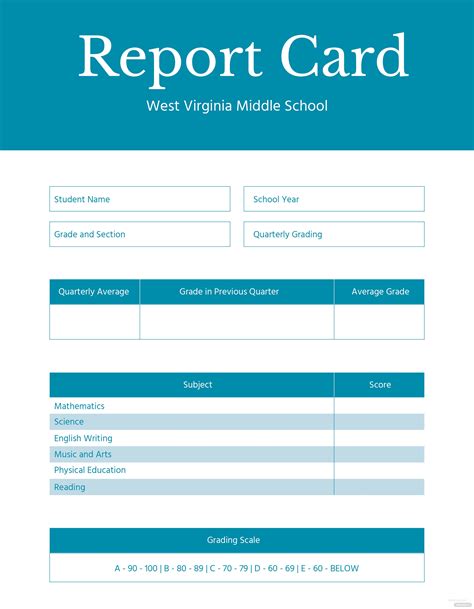 Report Card

West Virginia Middle School

Student Name

School Year

Grade and Section

Quarterly Grading

| Quarterly Average | Grade in Previous Quarter | Average Grade |
|---|---|---|
| | | |

| Subject | Score |
|---|---|
| Mathematics | |
| Science | |
| English Writing | |
| Music and Arts | |
| Physical Education | |
| Reading | |

Grading Scale

A - 90 - 100 | B - 80 - 89 | C - 70 - 79 | D - 60 - 69 | E - 60 - BELOW